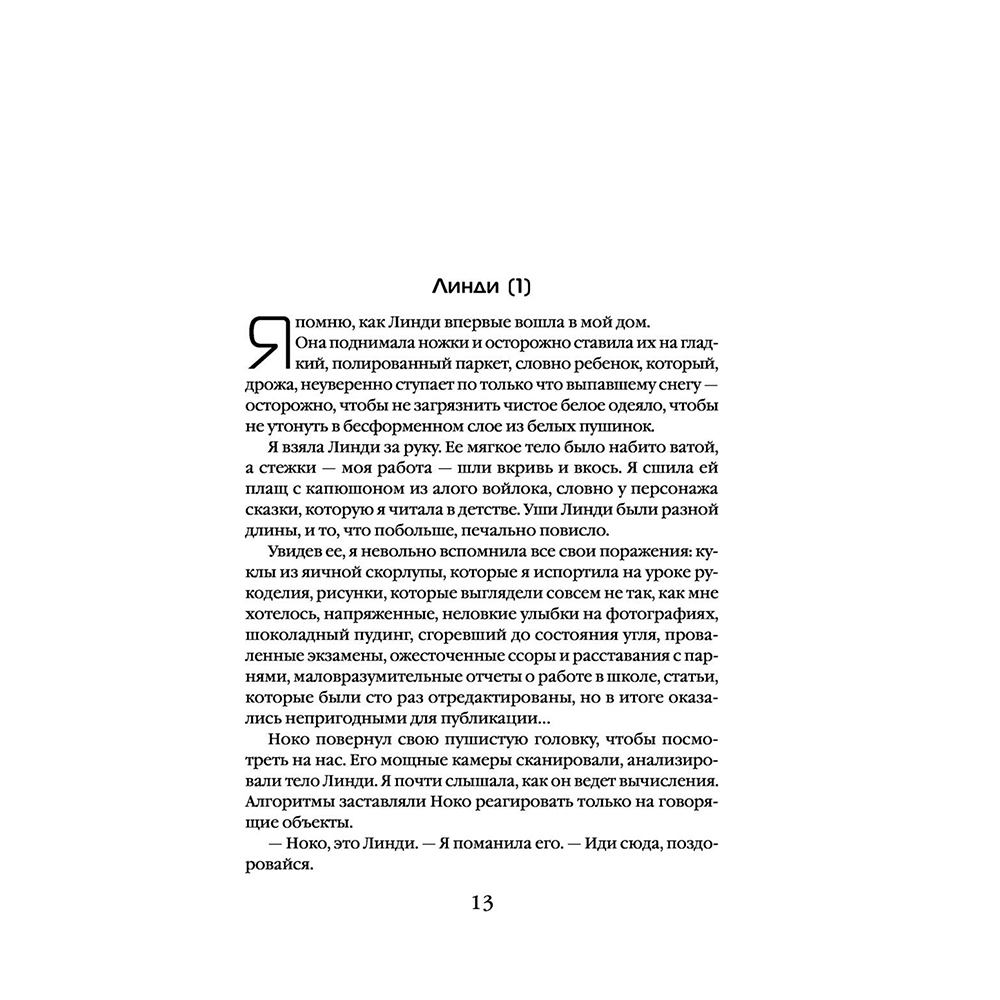 Линди (1)

Я помню, как Линди впервые вошла в мой дом. Она поднимала ножки и осторожно ставила их на гладкий, полированный паркет, словно ребенок, который, дрожа, неуверенно ступает по только что выпавшему снегу — осторожно, чтобы не загрязнить чистое белое одеяло, чтобы не утонуть в бесформенном слое из белых пушинок.

Я взяла Линди за руку. Ее мягкое тело было набито ватой, а стежки — моя работа — шли вкривь и вкось. Я сшила ей плащ с капюшоном из алого войлока, словно у персонажа сказки, которую я читала в детстве. Уши Линди были разной длины, и то, что побольше, печально повисло.

Увидев ее, я невольно вспомнила все свои поражения: куклы из яичной скорлупы, которые я испортила на уроке рукоделия, рисунки, которые выглядели совсем не так, как мне хотелось, напряженные, неловкие улыбки на фотографиях, шоколадный пудинг, сгоревший до состояния угля, проваленные экзамены, ожесточенные ссоры и расставания с парнями, маловразумительные отчеты о работе в школе, статьи, которые были сто раз отредактированы, но в итоге оказались непригодными для публикации...

Ноко повернул свою пушистую головку, чтобы посмотреть на нас. Его мощные камеры сканировали, анализировали тело Линди. Я почти слышала, как он ведет вычисления. Алгоритмы заставляли Ноко реагировать только на говорящие объекты.

— Ноко, это Линди. — Я поманила его. — Иди сюда, поздоровайся.

13